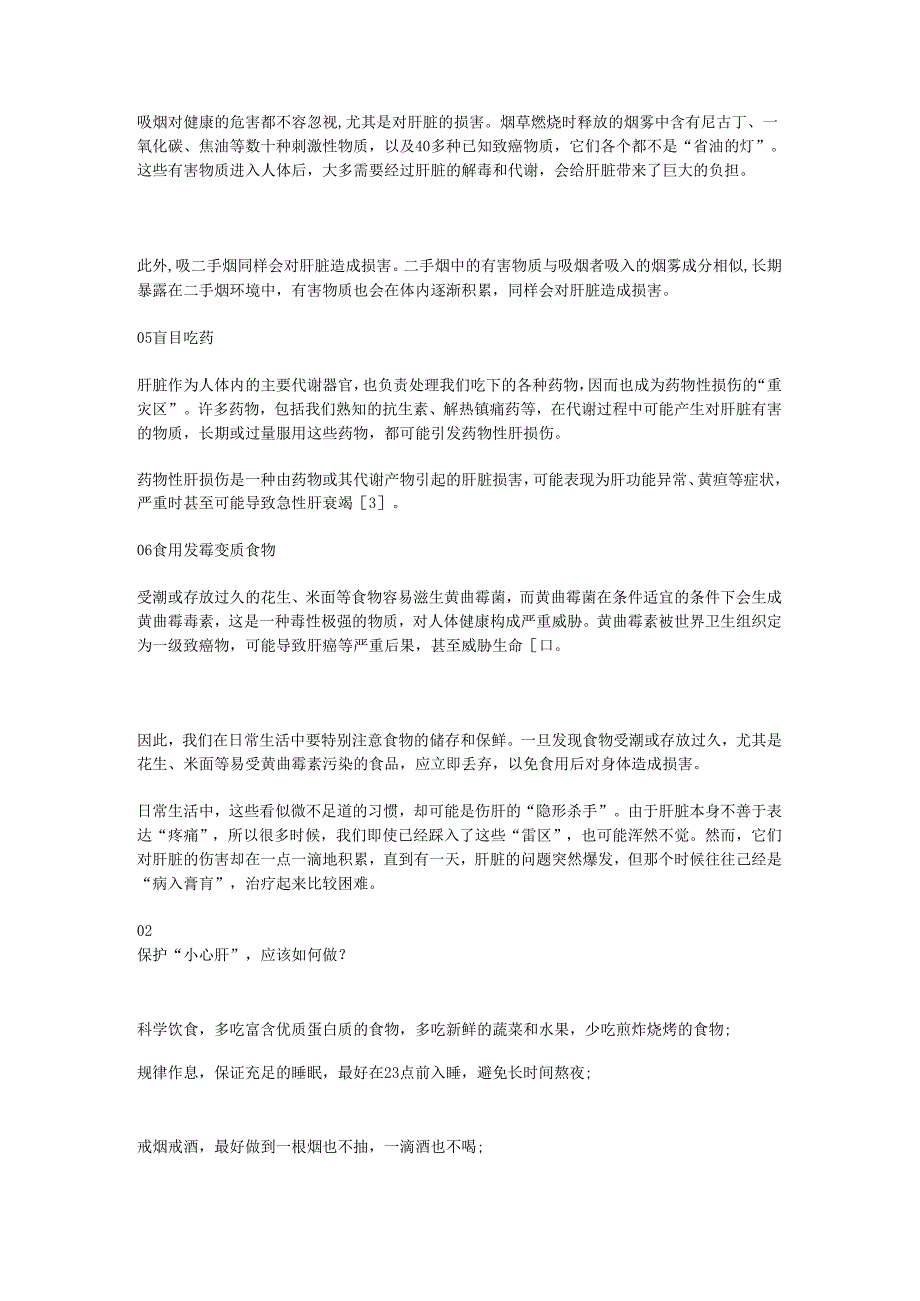 吸烟对健康的危害都不容忽视,尤其是对肝脏的损害。烟草燃烧时释放的烟雾中含有尼古丁、一氧化碳、焦油等数十种刺激性物质，以及40多种已知致癌物质，它们各个都不是“省油的灯”。这些有害物质进入人体后，大多需要经过肝脏的解毒和代谢，会给肝脏带来了巨大的负担。

此外,吸二手烟同样会对肝脏造成损害。二手烟中的有害物质与吸烟者吸入的烟雾成分相似,长期暴露在二手烟环境中，有害物质也会在体内逐渐积累，同样会对肝脏造成损害。

05盲目吃药

肝脏作为人体内的主要代谢器官,也负责处理我们吃下的各种药物,因而也成为药物性损伤的“重灾区”。许多药物，包括我们熟知的抗生素、解热镇痛药等，在代谢过程中可能产生对肝脏有害的物质，长期或过量服用这些药物，都可能引发药物性肝损伤。

药物性肝损伤是一种由药物或其代谢产物引起的肝脏损害,可能表现为肝功能异常、黄疸等症状,严重时甚至可能导致急性肝衰竭［3］。

06食用发霉变质食物

受潮或存放过久的花生、米面等食物容易滋生黄曲霉菌，而黄曲霉菌在条件适宜的条件下会生成黄曲霉毒素，这是一种毒性极强的物质，对人体健康构成严重威胁。黄曲霉素被世界卫生组织定为一级致癌物，可能导致肝癌等严重后果，甚至威胁生命［口。

因此，我们在日常生活中要特别注意食物的储存和保鲜。一旦发现食物受潮或存放过久，尤其是花生、米面等易受黄曲霉素污染的食品，应立即丢弃，以免食用后对身体造成损害。

日常生活中，这些看似微不足道的习惯，却可能是伤肝的“隐形杀手”。由于肝脏本身不善于表达“疼痛”，所以很多时候，我们即使已经踩入了这些“雷区”，也可能浑然不觉。然而，它们对肝脏的伤害却在一点一滴地积累，直到有一天，肝脏的问题突然爆发，但那个时候往往已经是“病入膏肓”，治疗起来比较困难。

02
保护“小心肝”，应该如何做？

科学饮食，多吃富含优质蛋白质的食物，多吃新鲜的蔬菜和水果，少吃煎炸烧烤的食物;

规律作息，保证充足的睡眠，最好在23点前入睡，避免长时间熬夜;

戒烟戒酒，最好做到一根烟也不抽，一滴酒也不喝;